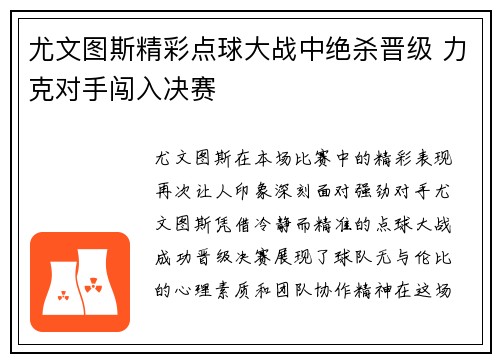 尤文图斯精彩点球大战中绝杀晋级 力克对手闯入决赛

尤文图斯在本场比赛中的精彩表现再次让人印象深刻面对强劲对手尤文图斯凭借冷静而精准的点球大战成功晋级决赛展现了球队无与伦比的心理素质和团队协作精神在这场